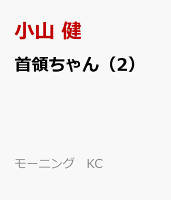 小山 健

首領ちゃん（2）

モーニング　KC